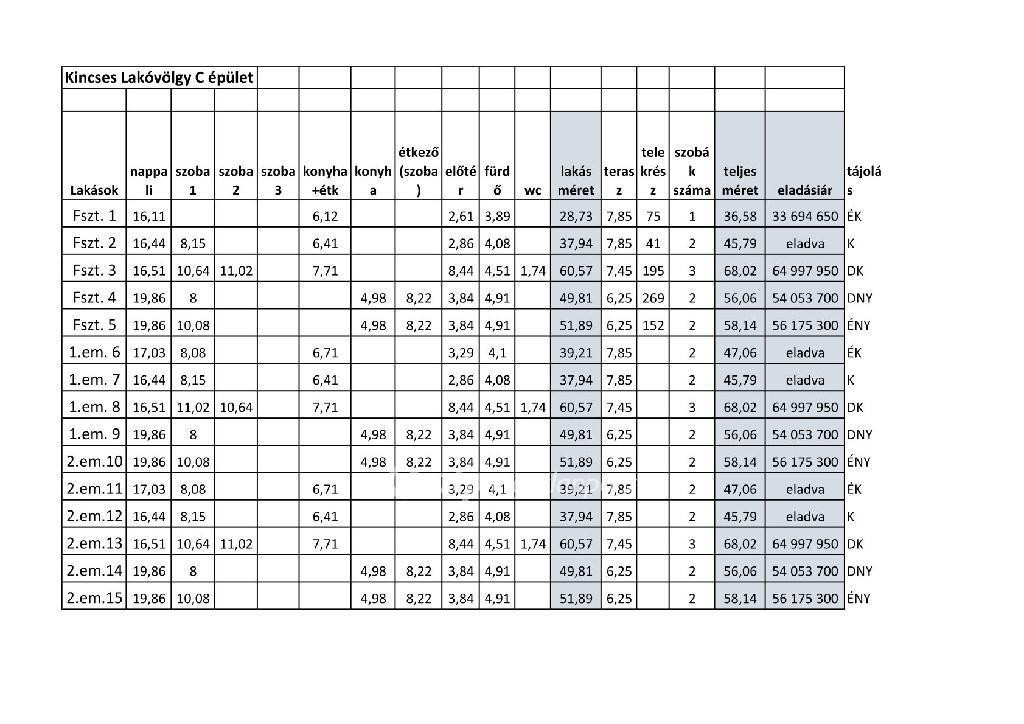 Kincses Lakóvölgy C épület

| Lakások | nappali | szoba 1 | szoba 2 | szoba 3 | konyha +étk | konyha | étkező (szoba) | előtér | fürdő | wc | lakás méret | terasz | telekrész | szobák száma | teljes méret | eladásiár | tájolás |
|---|---|---|---|---|---|---|---|---|---|---|---|---|---|---|---|---|---|
| Fszt. 1 | 16,11 | | | | 6,12 | | | 2,61 | 3,89 | | 28,73 | 7,85 | 75 | 1 | 36,58 | 33 694 650 | ÉK |
| Fszt. 2 | 16,44 | 8,15 | | | 6,41 | | | 2,86 | 4,08 | | 37,94 | 7,85 | 41 | 2 | 45,79 | eladva | K |
| Fszt. 3 | 16,51 | 10,64 | 11,02 | | 7,71 | | | 8,44 | 4,51 | 1,74 | 60,57 | 7,45 | 195 | 3 | 68,02 | 64 997 950 | DK |
| Fszt. 4 | 19,86 | 8 | | | | 4,98 | 8,22 | 3,84 | 4,91 | | 49,81 | 6,25 | 269 | 2 | 56,06 | 54 053 700 | DNY |
| Fszt. 5 | 19,86 | 10,08 | | | | 4,98 | 8,22 | 3,84 | 4,91 | | 51,89 | 6,25 | 152 | 2 | 58,14 | 56 175 300 | ÉNY |
| 1.em. 6 | 17,03 | 8,08 | | | 6,71 | | | 3,29 | 4,1 | | 39,21 | 7,85 | | 2 | 47,06 | eladva | ÉK |
| 1.em. 7 | 16,44 | 8,15 | | | 6,41 | | | 2,86 | 4,08 | | 37,94 | 7,85 | | 2 | 45,79 | eladva | K |
| 1.em. 8 | 16,51 | 11,02 | 10,64 | | 7,71 | | | 8,44 | 4,51 | 1,74 | 60,57 | 7,45 | | 3 | 68,02 | 64 997 950 | DK |
| 1.em. 9 | 19,86 | 8 | | | | 4,98 | 8,22 | 3,84 | 4,91 | | 49,81 | 6,25 | | 2 | 56,06 | 54 053 700 | DNY |
| 2.em.10 | 19,86 | 10,08 | | | | 4,98 | 8,22 | 3,84 | 4,91 | | 51,89 | 6,25 | | 2 | 58,14 | 56 175 300 | ÉNY |
| 2.em.11 | 17,03 | 8,08 | | | 6,71 | | | 3,29 | 4,1 | | 39,21 | 7,85 | | 2 | 47,06 | eladva | ÉK |
| 2.em.12 | 16,44 | 8,15 | | | 6,41 | | | 2,86 | 4,08 | | 37,94 | 7,85 | | 2 | 45,79 | eladva | K |
| 2.em.13 | 16,51 | 10,64 | 11,02 | | 7,71 | | | 8,44 | 4,51 | 1,74 | 60,57 | 7,45 | | 3 | 68,02 | 64 997 950 | DK |
| 2.em.14 | 19,86 | 8 | | | | 4,98 | 8,22 | 3,84 | 4,91 | | 49,81 | 6,25 | | 2 | 56,06 | 54 053 700 | DNY |
| 2.em.15 | 19,86 | 10,08 | | | | 4,98 | 8,22 | 3,84 | 4,91 | | 51,89 | 6,25 | | 2 | 58,14 | 56 175 300 | ÉNY |